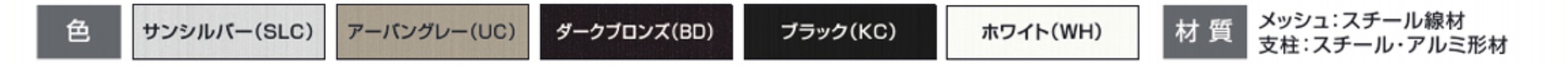 色 サンシルバー(SLC) アーバングレー(UC) ダークブロンズ(BD) ブラック(KC) ホワイト(WH) 材質 メッシュ:スチール線材
支柱:スチール・アルミ形材